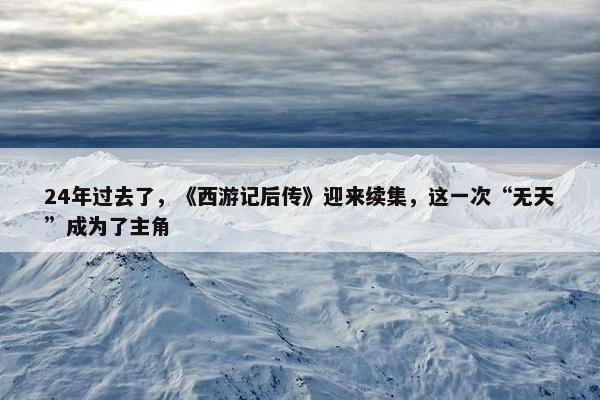 24年过去了，《西游记后传》迎来续集，这一次“无天”成为了主角